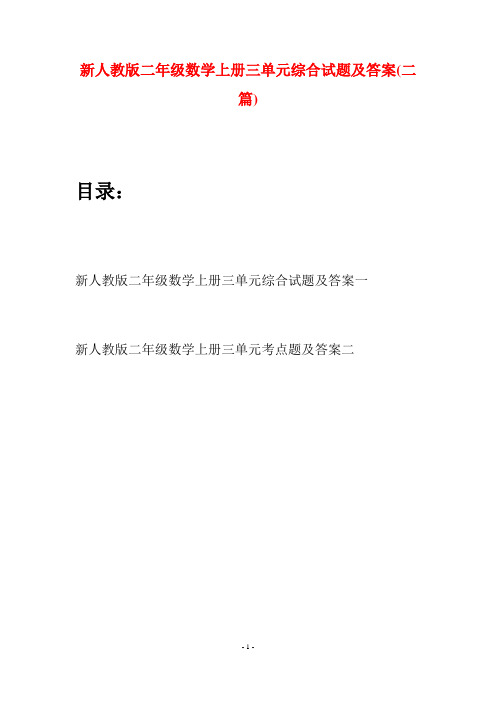 新人教版二年级数学上册三单元综合试题及答案(二篇)

目录：

新人教版二年级数学上册三单元综合试题及答案一

新人教版二年级数学上册三单元考点题及答案二

- 1 -